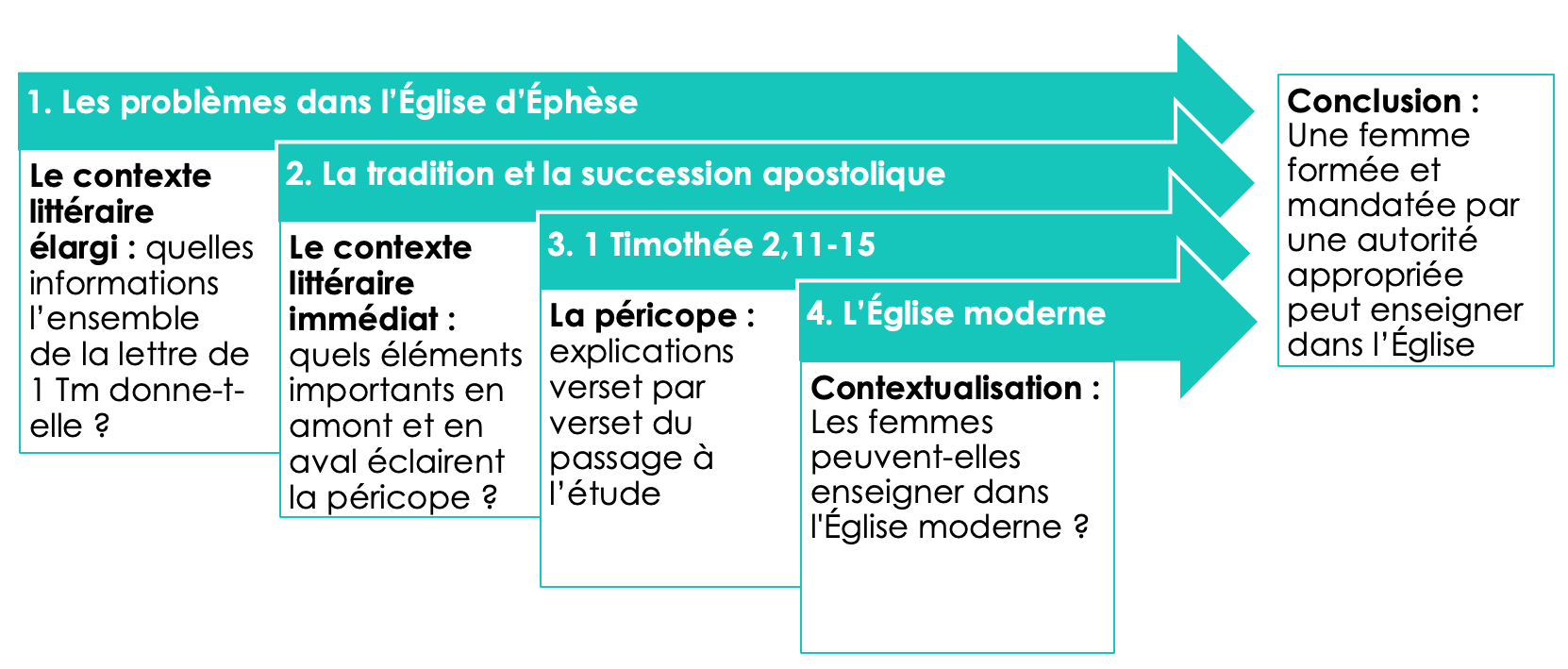 1. Les problèmes dans l'Église d'Éphèse

Le contexte littéraire élargi : quelles informations l'ensemble de la lettre de 1 Tm donne-t-elle ?

2. La tradition et la succession apostolique

Le contexte littéraire immédiat : quels éléments importants en amont et en aval éclairent la péricope ?

3. 1 Timothée 2,11-15

La péricope : explications verset par verset du passage à l'étude

4. L'Église moderne

Contextualisation : Les femmes peuvent-elles enseigner dans l'Église moderne ?

Conclusion : Une femme formée et mandatée par une autorité appropriée peut enseigner dans l'Église